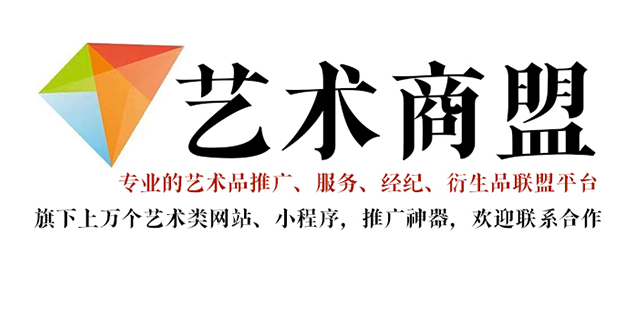 艺术商盟

专业的艺术品推广、服务、经纪、衍生品联盟平台

旗下上万个艺术类网站、小程序，推广神器，欢迎联系合作